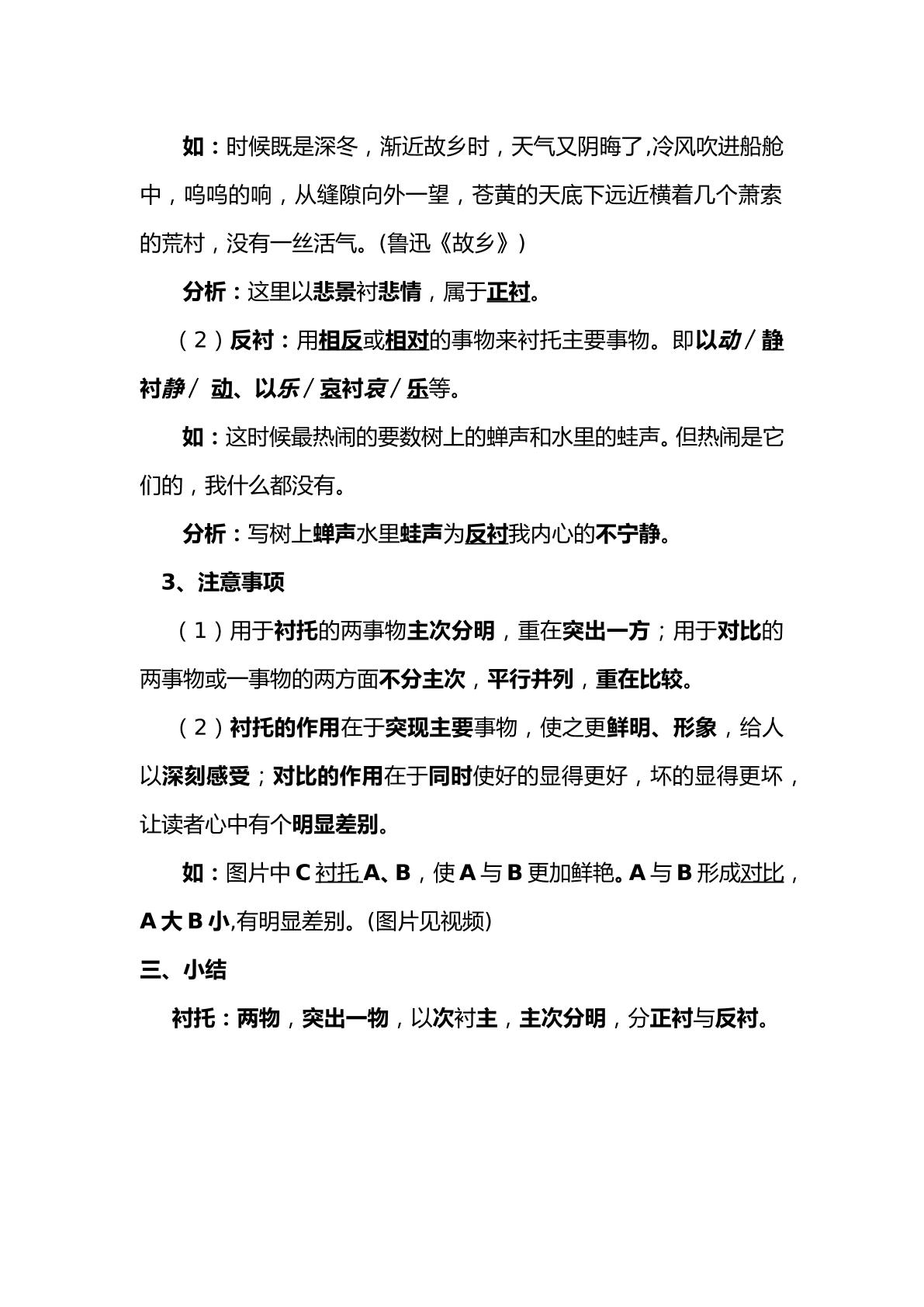 如：时候既是深冬，渐近故乡时，天气又阴晦了,冷风吹进船舱中，呜呜的响，从缝隙向外一望，苍黄的天底下远近横着几个萧索的荒村，没有一丝活气。(鲁迅《故乡》)

分析：这里以悲景衬悲情，属于正衬。

（2）反衬：用相反或相对的事物来衬托主要事物。即以动／静衬静／动、以乐／哀衬哀／乐等。

如：这时候最热闹的要数树上的蝉声和水里的蛙声。但热闹是它们的，我什么都没有。

分析：写树上蝉声水里蛙声为反衬我内心的不宁静。

3、注意事项

（1）用于衬托的两事物主次分明，重在突出一方；用于对比的两事物或一事物的两方面不分主次，平行并列，重在比较。

（2）衬托的作用在于突现主要事物，使之更鲜明、形象，给人以深刻感受；对比的作用在于同时使好的显得更好，坏的显得更坏，让读者心中有个明显差别。

如：图片中C衬托A、B，使A与B更加鲜艳。A与B形成对比，A大B小,有明显差别。(图片见视频)

三、小结

衬托：两物，突出一物，以次衬主，主次分明，分正衬与反衬。